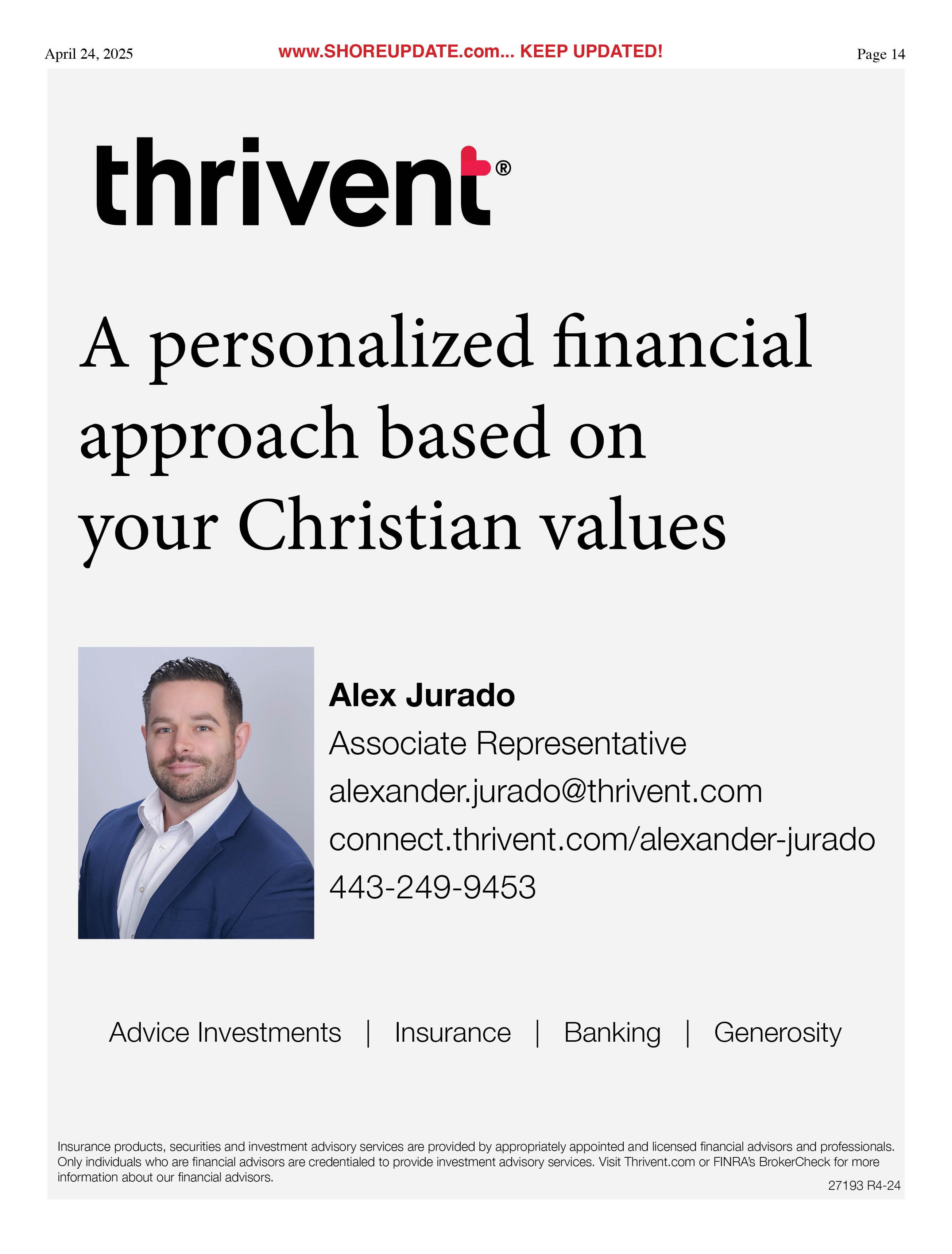 April 24, 2025

www.SHOREUPDATE.com... KEEP UPDATED!

Page 14

thrivent®

A personalized financial approach based on your Christian values

Alex Jurado
Associate Representative
alexander.jurado@thrivent.com
connect.thrivent.com/alexander-jurado
443-249-9453

Advice Investments | Insurance | Banking | Generosity

Insurance products, securities and investment advisory services are provided by appropriately appointed and licensed financial advisors and professionals. Only individuals who are financial advisors are credentialed to provide investment advisory services. Visit Thrivent.com or FINRA's BrokerCheck for more information about our financial advisors.

27193 R4-24